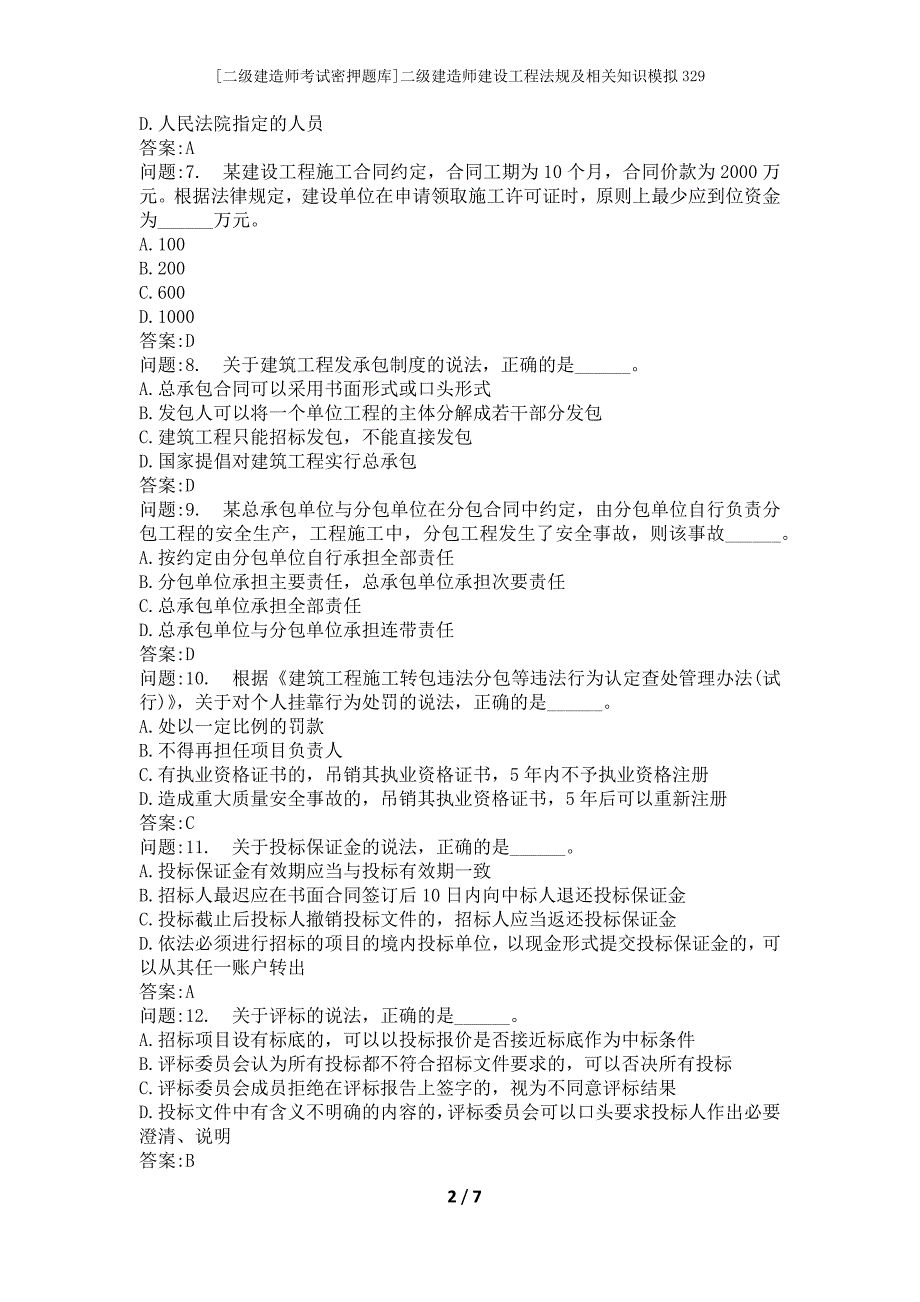 [二级建造师考试密押题库]二级建造师建设工程法规及相关知识模拟329

D.人民法院指定的人员
答案:A
问题:7.　某建设工程施工合同约定，合同工期为10个月，合同价款为2000万元。根据法律规定，建设单位在申请领取施工许可证时，原则上最少应到位资金为______万元。
A.100
B.200
C.600
D.1000
答案:D
问题:8.　关于建筑工程发承包制度的说法，正确的是______。
A.总承包合同可以采用书面形式或口头形式
B.发包人可以将一个单位工程的主体分解成若干部分发包
C.建筑工程只能招标发包，不能直接发包
D.国家提倡对建筑工程实行总承包
答案:D
问题:9.　某总承包单位与分包单位在分包合同中约定，由分包单位自行负责分包工程的安全生产，工程施工中，分包工程发生了安全事故，则该事故______。
A.按约定由分包单位自行承担全部责任
B.分包单位承担主要责任，总承包单位承担次要责任
C.总承包单位承担全部责任
D.总承包单位与分包单位承担连带责任
答案:D
问题:10.　根据《建筑工程施工转包违法分包等违法行为认定查处管理办法(试行)》，关于对个人挂靠行为处罚的说法，正确的是______。
A.处以一定比例的罚款
B.不得再担任项目负责人
C.有执业资格证书的，吊销其执业资格证书，5年内不予执业资格注册
D.造成重大质量安全事故的，吊销其执业资格证书，5年后可以重新注册
答案:C
问题:11.　关于投标保证金的说法，正确的是______。
A.投标保证金有效期应当与投标有效期一致
B.招标人最迟应在书面合同签订后10日内向中标人退还投标保证金
C.投标截止后投标人撤销投标文件的，招标人应当返还投标保证金
D.依法必须进行招标的项目的境内投标单位，以现金形式提交投标保证金的，可以从其任一账户转出
答案:A
问题:12.　关于评标的说法，正确的是______。
A.招标项目设有标底的，可以以投标报价是否接近标底作为中标条件
B.评标委员会认为所有投标都不符合招标文件要求的，可以否决所有投标
C.评标委员会成员拒绝在评标报告上签字的，视为不同意评标结果
D.投标文件中有含义不明确的内容的，评标委员会可以口头要求投标人作出必要澄清、说明
答案:B

2 / 7